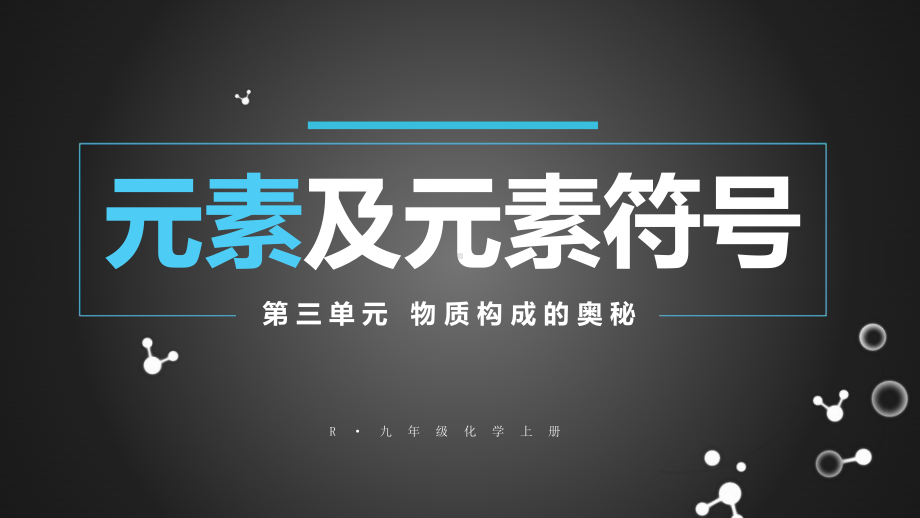 元素及元素符号

第三单元 物质构成的奥秘

R · 九年级化学上册